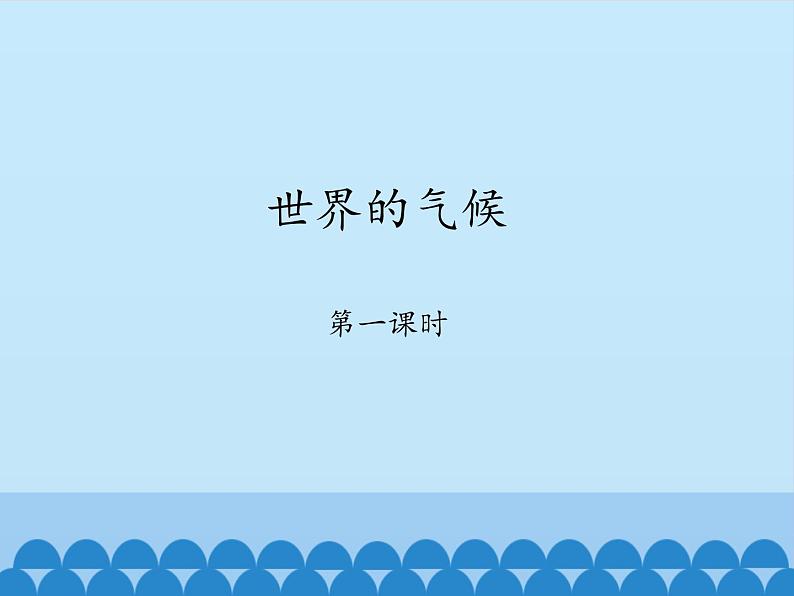 世界的气候

第一课时